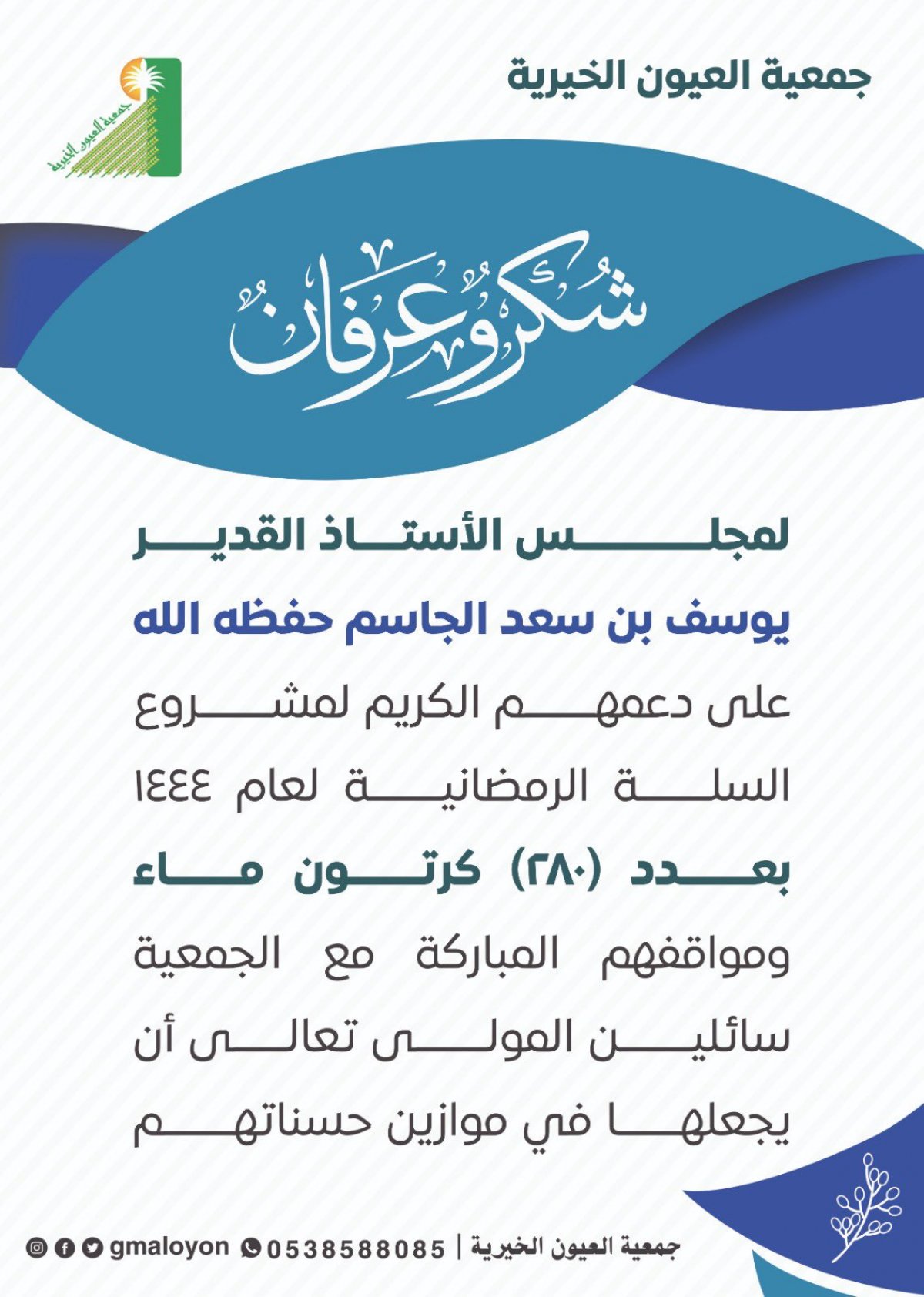 جمعية العيون الخيرية

جمعية العيون الخيرية

شكر وعرفان

لمجلس الأستاذ القدير
يوسف بن سعد الجاسم حفظه الله
على دعمهم الكريم لمشروع
السلة الرمضانية لعام ١٤٤٤
بعدد (٢٨٠) كرتون ماء
ومواقفهم المباركة مع الجمعية
سائلين المولى تعالى أن
يجعلها في موازين حسناتهم

جمعية العيون الخيرية | 0538588085 gmaloyon